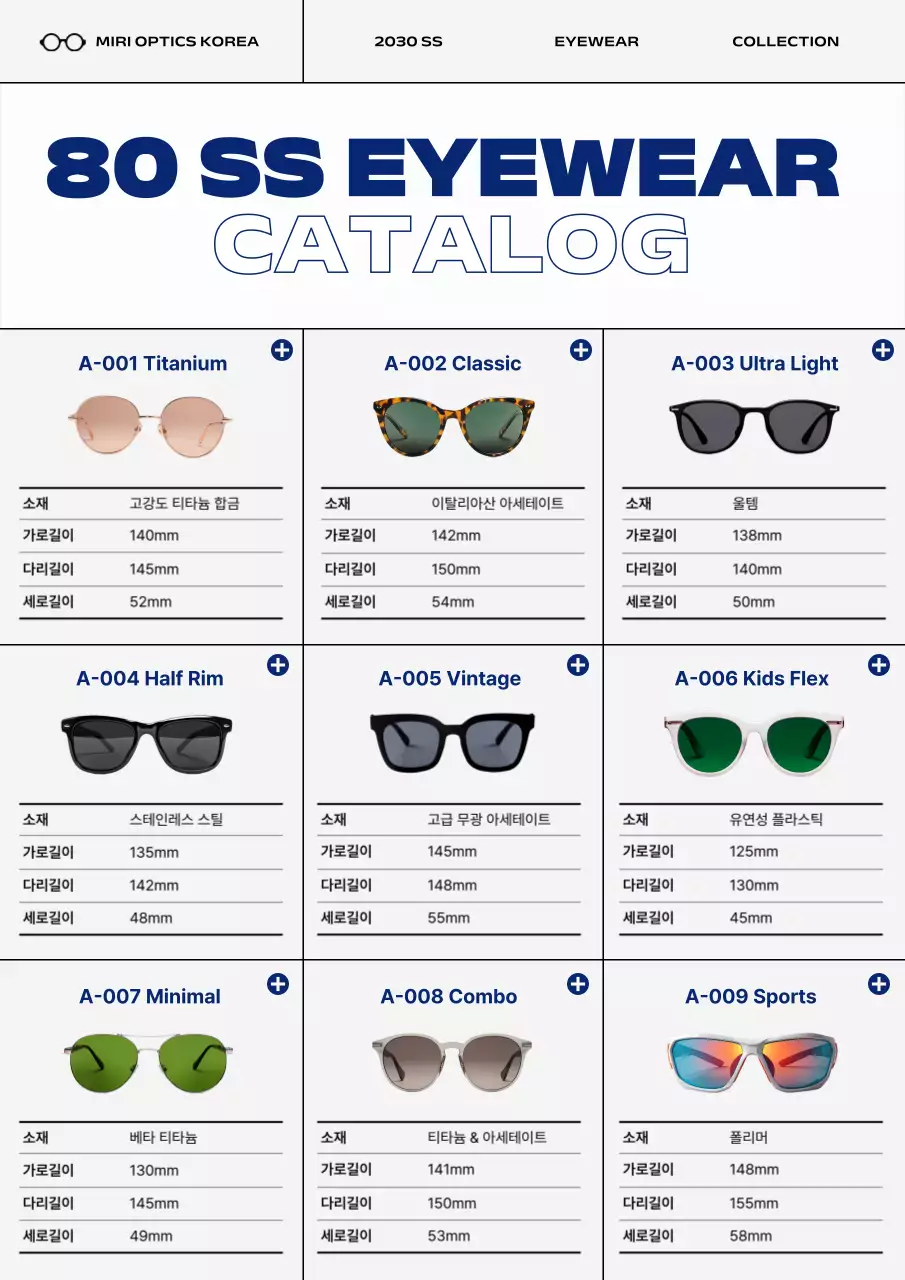 MIRI OPTICS KOREA

2030 SS

EYEWEAR

COLLECTION

80 SS EYEWEAR
CATALOG

A-001 Titanium

| 소재 | 고강도 티타늄 합금 |
|---|---|
| 가로길이 | 140mm |
| 다리길이 | 145mm |
| 세로길이 | 52mm |

A-002 Classic

| 소재 | 이탈리아산 아세테이트 |
|---|---|
| 가로길이 | 142mm |
| 다리길이 | 150mm |
| 세로길이 | 54mm |

A-003 Ultra Light

| 소재 | 울템 |
|---|---|
| 가로길이 | 138mm |
| 다리길이 | 140mm |
| 세로길이 | 50mm |

A-004 Half Rim

| 소재 | 스테인레스 스틸 |
|---|---|
| 가로길이 | 135mm |
| 다리길이 | 142mm |
| 세로길이 | 48mm |

A-005 Vintage

| 소재 | 고급 무광 아세테이트 |
|---|---|
| 가로길이 | 145mm |
| 다리길이 | 148mm |
| 세로길이 | 55mm |

A-006 Kids Flex

| 소재 | 유연성 플라스틱 |
|---|---|
| 가로길이 | 125mm |
| 다리길이 | 130mm |
| 세로길이 | 45mm |

A-007 Minimal

| 소재 | 베타 티타늄 |
|---|---|
| 가로길이 | 130mm |
| 다리길이 | 145mm |
| 세로길이 | 49mm |

A-008 Combo

| 소재 | 티타늄 & 아세테이트 |
|---|---|
| 가로길이 | 141mm |
| 다리길이 | 150mm |
| 세로길이 | 53mm |

A-009 Sports

| 소재 | 폴리머 |
|---|---|
| 가로길이 | 148mm |
| 다리길이 | 155mm |
| 세로길이 | 58mm |